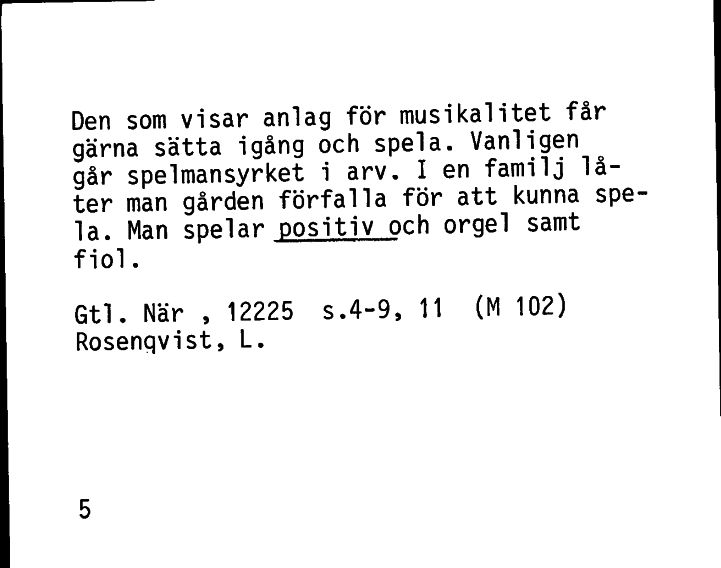 Den som visar anlag för musikalitet får gärna sätta igång och spela. Vanligen går spelmansyrket i arv. I en familj låter man gården förfalla för att kunna spela. Man spelar positiv och orgel samt fiol.

Gtl. När , 12225 s.4-9, 11 (M 102)
Rosenqvist, L.

5